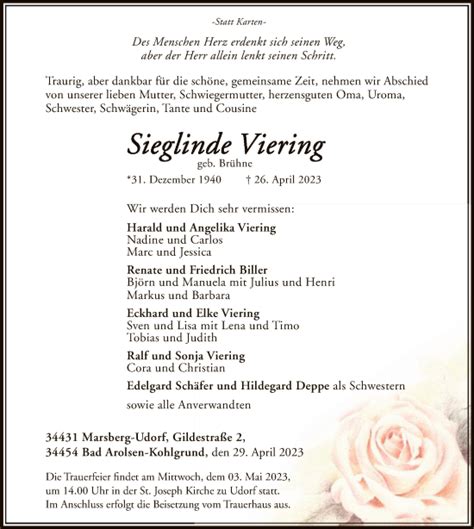 -Statt Karten-

Des Menschen Herz erdenkt sich seinen Weg, aber der Herr allein lenkt seinen Schritt.

Traurig, aber dankbar für die schöne, gemeinsame Zeit, nehmen wir Abschied von unserer lieben Mutter, Schwiegermutter, herzensguten Oma, Uroma, Schwester, Schwägerin, Tante und Cousine

Sieglinde Viering
geb. Brühne
*31. Dezember 1940 † 26. April 2023

Wir werden Dich sehr vermissen:

Harald und Angelika Viering
Nadine und Carlos
Marc und Jessica

Renate und Friedrich Biller
Björn und Manuela mit Julius und Henri
Markus und Barbara

Eckhard und Elke Viering
Sven und Lisa mit Lena und Timo
Tobias und Judith

Ralf und Sonja Viering
Cora und Christian

Edelgard Schäfer und Hildegard Deppe als Schwestern

sowie alle Anverwandten

34431 Marsberg-Udorf, Gildestraße 2,
34454 Bad Arolsen-Kohlgrund, den 29. April 2023

Die Trauerfeier findet am Mittwoch, dem 03. Mai 2023, um 14.00 Uhr in der St. Joseph Kirche zu Udorf statt. Im Anschluss erfolgt die Beisetzung vom Trauerhaus aus.